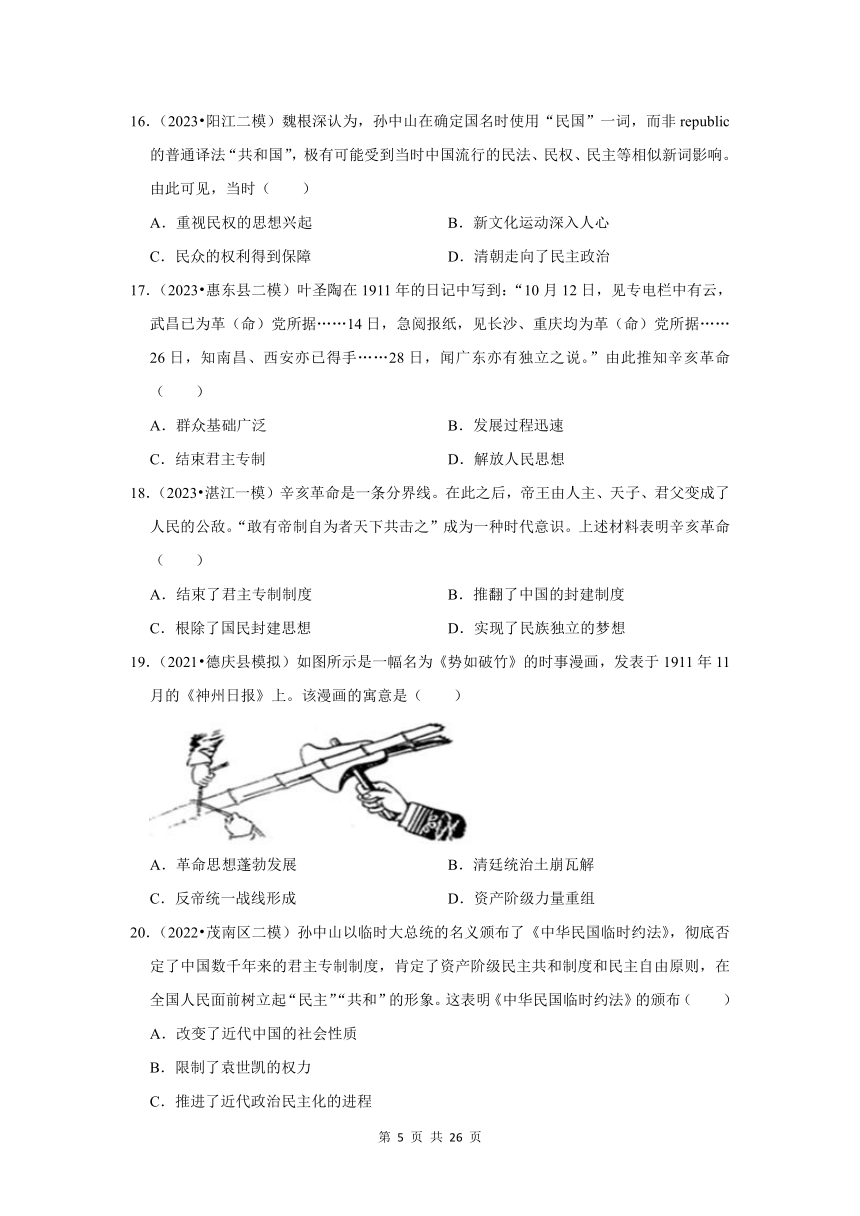 16.（2023•阳江二模）魏根深认为，孙中山在确定国名时使用“民国”一词，而非 republic 的普通译法“共和国”，极有可能受到当时中国流行的民法、民权、民主等相似新词影响。由此可见，当时（　　）

A．重视民权的思想兴起　　B．新文化运动深入人心

C．民众的权利得到保障　　D．清朝走向了民主政治

17.（2023•惠东县二模）叶圣陶在 1911 年的日记中写到：“10 月 12 日，见专电栏中有云，武昌已为革（命）党所据……14 日，急阅报纸，见长沙、重庆均为革（命）党所据……26 日，知南昌、西安亦已得手……28 日，闻广东亦有独立之说。”由此推知辛亥革命（　　）

A．群众基础广泛　　B．发展过程迅速

C．结束君主专制　　D．解放人民思想

18.（2023•湛江一模）辛亥革命是一条分界线。在此之后，帝王由人主、天子、君父变成了人民的公敌。“敢有帝制自为者天下共击之”成为一种时代意识。上述材料表明辛亥革命（　　）

A．结束了君主专制制度　　B．推翻了中国的封建制度

C．根除了国民封建思想　　D．实现了民族独立的梦想

19.（2021•德庆县模拟）如图所示是一幅名为《势如破竹》的时事漫画，发表于 1911 年 11 月的《神州日报》上。该漫画的寓意是（　　）

A．革命思想蓬勃发展　　B．清廷统治土崩瓦解

C．反帝统一战线形成　　D．资产阶级力量重组

20.（2022•茂南区二模）孙中山以临时大总统的名义颁布了《中华民国临时约法》，彻底否定了中国数千年来的君主专制制度，肯定了资产阶级民主共和制度和民主自由原则，在全国人民面前树立起“民主”“共和”的形象。这表明《中华民国临时约法》的颁布（　　）

A．改变了近代中国的社会性质

B．限制了袁世凯的权力

C．推进了近代政治民主化的进程

第 5 页 共 26 页